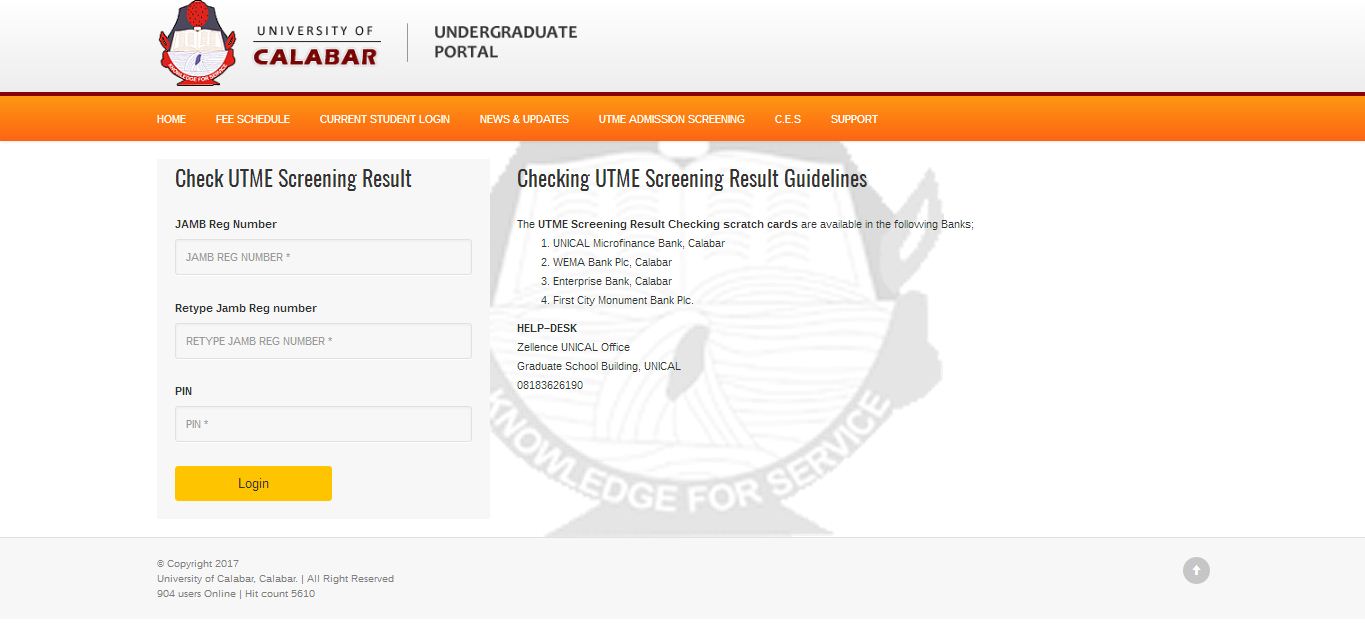 UNIVERSITY OF CALABAR

UNDERGRADUATE PORTAL

HOME FEE SCHEDULE CURRENT STUDENT LOGIN NEWS & UPDATES UTME ADMISSION SCREENING C.E.S SUPPORT

Check UTME Screening Result

JAMB Reg Number

JAMB REG NUMBER *

Retype Jamb Reg number

RETYPE JAMB REG NUMBER *

PIN

PIN *

Login

Checking UTME Screening Result Guidelines

The UTME Screening Result Checking scratch cards are available in the following Banks;

1. UNICAL Microfinance Bank, Calabar
2. WEMA Bank Plc, Calabar
3. Enterprise Bank, Calabar
4. First City Monument Bank Plc.

HELP-DESK
Zellence UNICAL Office
Graduate School Building, UNICAL
08183626190

KNOWLEDGE FOR SERVICE

© Copyright 2017
University of Calabar, Calabar. | All Right Reserved
904 users Online | Hit count 5610